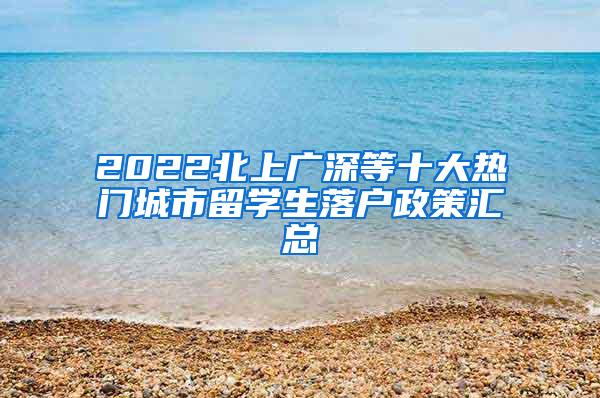 2022北上广深等十大热门城市留学生落户政策汇总